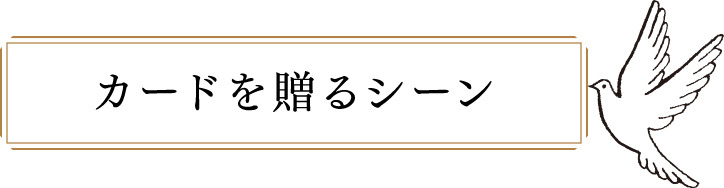 カードを贈るシーン